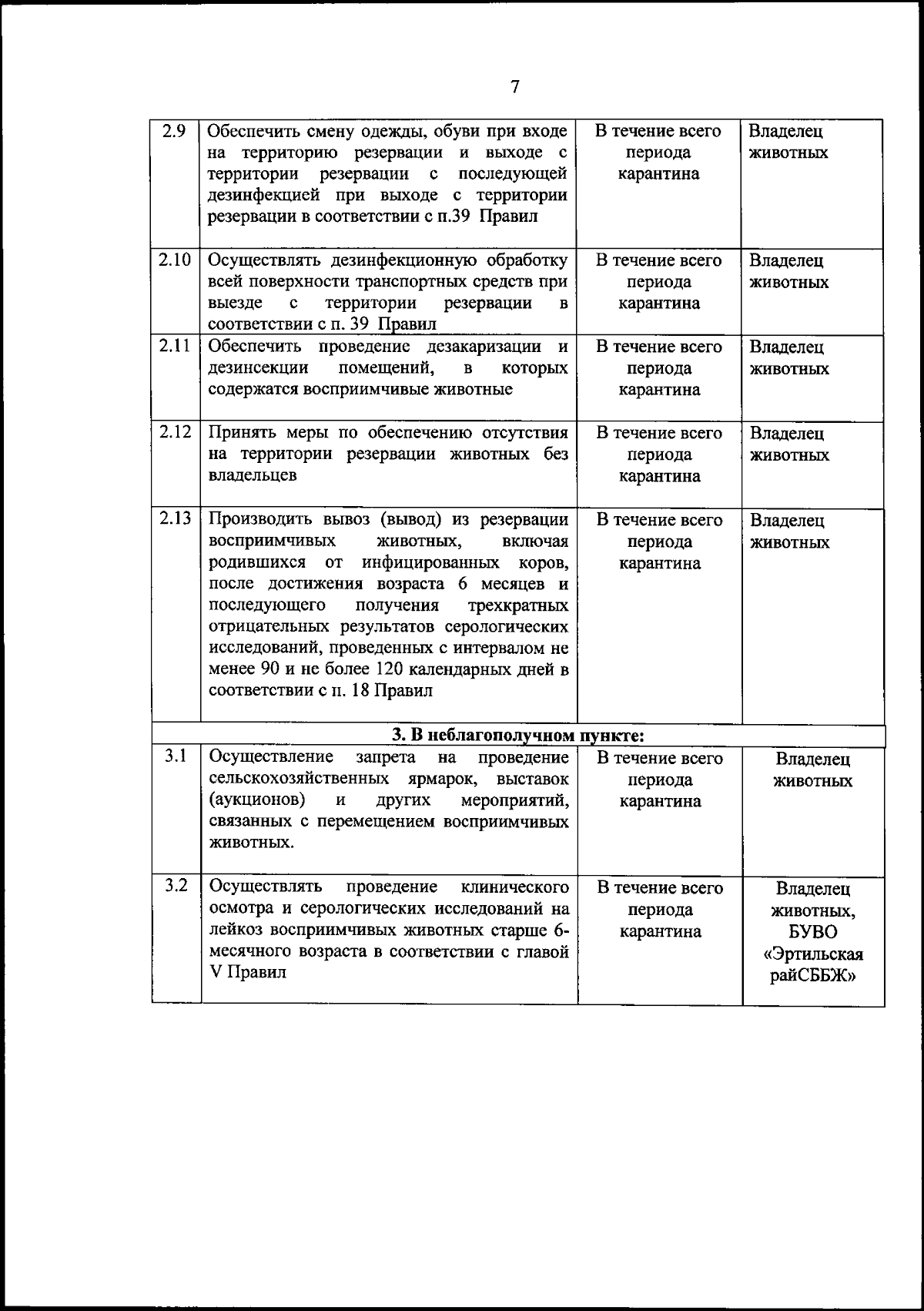 7

| 2.9 | Обеспечить смену одежды, обуви при входе на территорию резервации и выходе с территории резервации с последующей дезинфекцией при выходе с территории резервации в соответствии с п.39 Правил | В течение всего периода карантина | Владелец животных |
|---|---|---|---|
| 2.10 | Осуществлять дезинфекционную обработку всей поверхности транспортных средств при выезде с территории резервации в соответствии с п. 39 Правил | В течение всего периода карантина | Владелец животных |
| 2.11 | Обеспечить проведение дезакаризации и дезинсекции помещений, в которых содержатся восприимчивые животные | В течение всего периода карантина | Владелец животных |
| 2.12 | Принять меры по обеспечению отсутствия на территории резервации животных без владельцев | В течение всего периода карантина | Владелец животных |
| 2.13 | Производить вывоз (вывод) из резервации восприимчивых животных, включая родившихся от инфицированных коров, после достижения возраста 6 месяцев и последующего получения трехкратных отрицательных результатов серологических исследований, проведенных с интервалом не менее 90 и не более 120 календарных дней в соответствии с п. 18 Правил | В течение всего периода карантина | Владелец животных |
| 3. В неблагополучном пункте: | | | |
| 3.1 | Осуществление запрета на проведение сельскохозяйственных ярмарок, выставок (аукционов) и других мероприятий, связанных с перемещением восприимчивых животных. | В течение всего периода карантина | Владелец животных |
| 3.2 | Осуществлять проведение клинического осмотра и серологических исследований на лейкоз восприимчивых животных старше 6-месячного возраста в соответствии с главой V Правил | В течение всего периода карантина | Владелец животных, БУВО «Эртильская райСББЖ» |